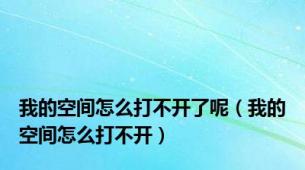 我的空间怎么打不开了呢（我的空间怎么打不开）